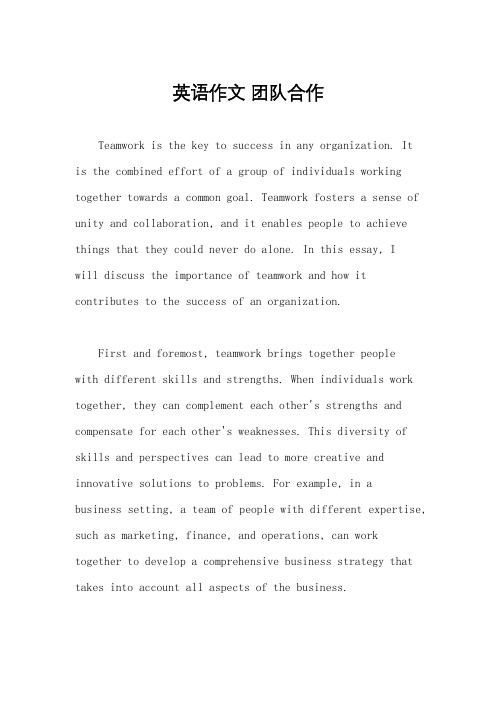 英语作文 团队合作

Teamwork is the key to success in any organization. It is the combined effort of a group of individuals working together towards a common goal. Teamwork fosters a sense of unity and collaboration, and it enables people to achieve things that they could never do alone. In this essay, I will discuss the importance of teamwork and how it contributes to the success of an organization.

First and foremost, teamwork brings together people with different skills and strengths. When individuals work together, they can complement each other's strengths and compensate for each other's weaknesses. This diversity of skills and perspectives can lead to more creative and innovative solutions to problems. For example, in a business setting, a team of people with different expertise, such as marketing, finance, and operations, can work together to develop a comprehensive business strategy that takes into account all aspects of the business.